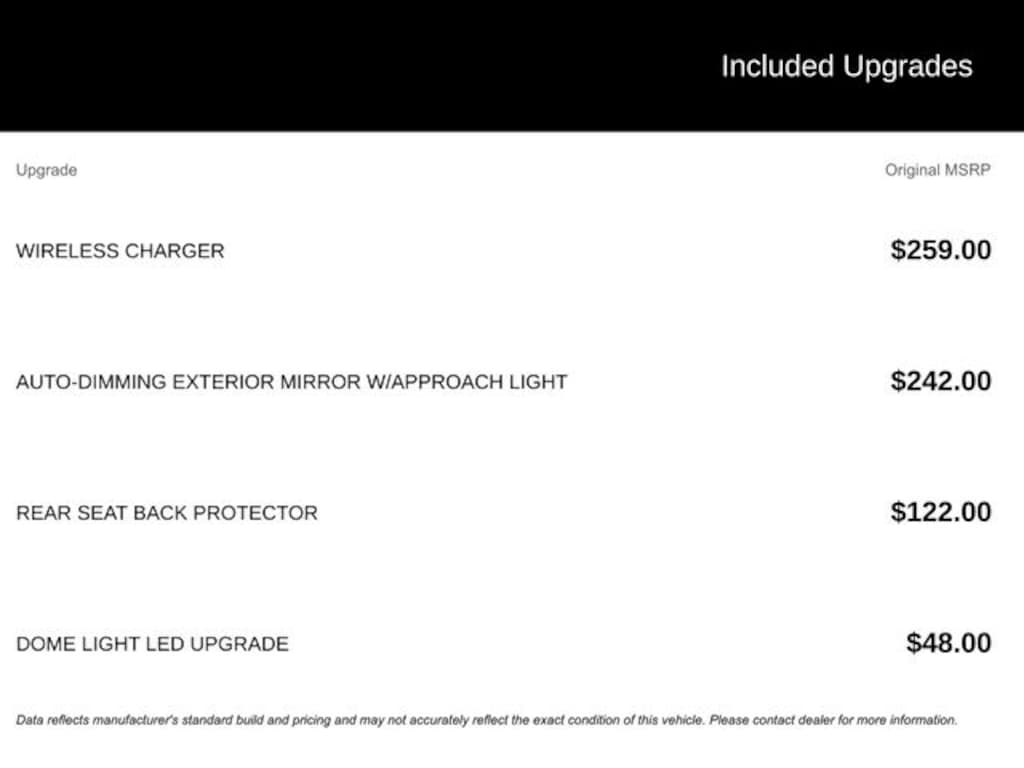 Included Upgrades

| Upgrade | Original MSRP |
|---|---|
| WIRELESS CHARGER | $259.00 |
| AUTO-DIMMING EXTERIOR MIRROR W/APPROACH LIGHT | $242.00 |
| REAR SEAT BACK PROTECTOR | $122.00 |
| DOME LIGHT LED UPGRADE | $48.00 |

Data reflects manufacturer's standard build and pricing and may not accurately reflect the exact condition of this vehicle. Please contact dealer for more information.